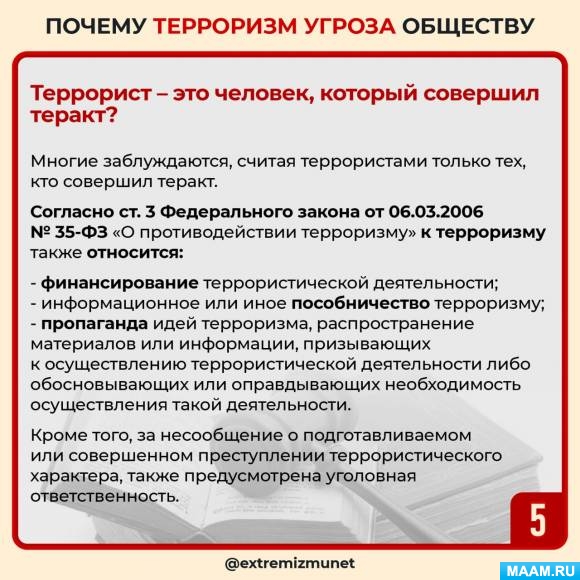 ПОЧЕМУ ТЕРРОРИЗМ УГРОЗА ОБЩЕСТВУ

Террорист – это человек, который совершил теракт?

Многие заблуждаются, считая террористами только тех, кто совершил теракт.

Согласно ст. 3 Федерального закона от 06.03.2006 № 35-ФЗ «О противодействии терроризму» к терроризму также относится:

- финансирование террористической деятельности;
- информационное или иное пособничество терроризму;
- пропаганда идей терроризма, распространение материалов или информации, призывающих к осуществлению террористической деятельности либо обосновывающих или оправдывающих необходимость осуществления такой деятельности.

Кроме того, за несообщение о подготавливаемом или совершенном преступлении террористического характера, также предусмотрена уголовная ответственность.

5

@extremizmunet

MAAM.RU